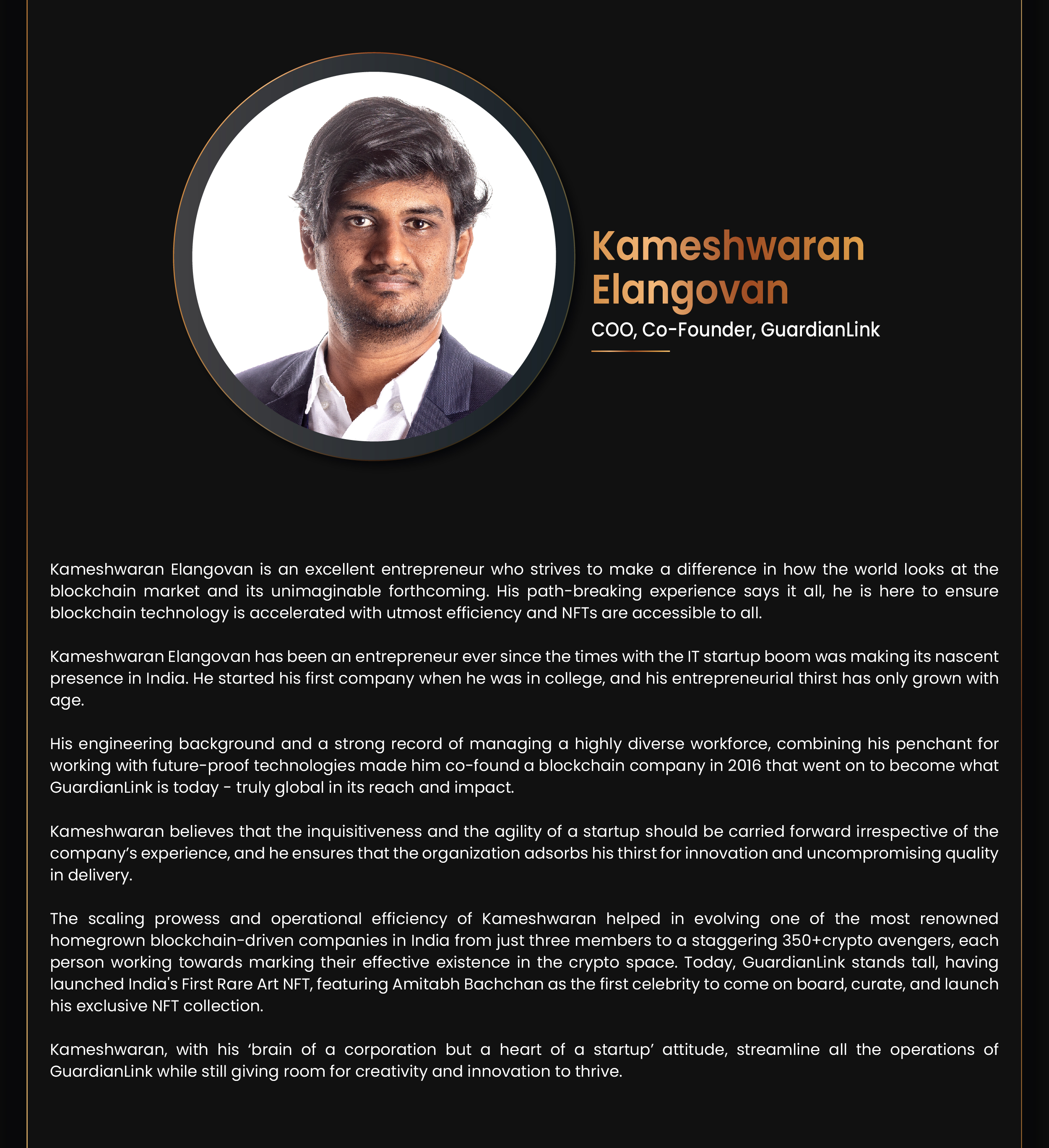 Kameshwaran Elangovan

COO, Co-Founder, GuardianLink

Kameshwaran Elangovan is an excellent entrepreneur who strives to make a difference in how the world looks at the blockchain market and its unimaginable forthcoming. His path-breaking experience says it all, he is here to ensure blockchain technology is accelerated with utmost efficiency and NFTs are accessible to all.

Kameshwaran Elangovan has been an entrepreneur ever since the times with the IT startup boom was making its nascent presence in India. He started his first company when he was in college, and his entrepreneurial thirst has only grown with age.

His engineering background and a strong record of managing a highly diverse workforce, combining his penchant for working with future-proof technologies made him co-found a blockchain company in 2016 that went on to become what GuardianLink is today - truly global in its reach and impact.

Kameshwaran believes that the inquisitiveness and the agility of a startup should be carried forward irrespective of the company's experience, and he ensures that the organization adsorbs his thirst for innovation and uncompromising quality in delivery.

The scaling prowess and operational efficiency of Kameshwaran helped in evolving one of the most renowned homegrown blockchain-driven companies in India from just three members to a staggering 350+crypto avengers, each person working towards marking their effective existence in the crypto space. Today, GuardianLink stands tall, having launched India's First Rare Art NFT, featuring Amitabh Bachchan as the first celebrity to come on board, curate, and launch his exclusive NFT collection.

Kameshwaran, with his 'brain of a corporation but a heart of a startup' attitude, streamline all the operations of GuardianLink while still giving room for creativity and innovation to thrive.